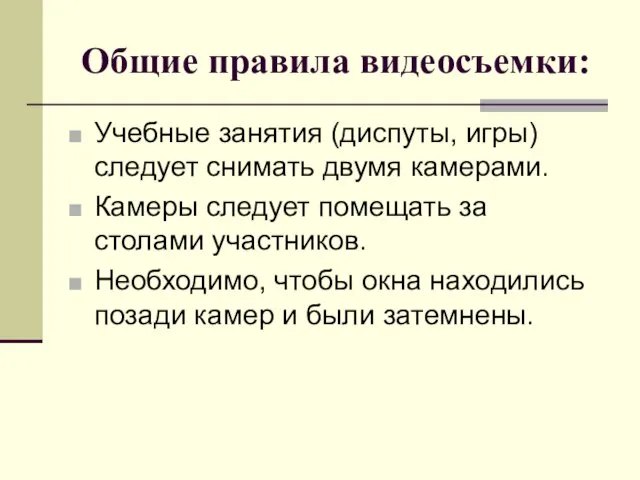 Общие правила видеосъемки:

Учебные занятия (диспуты, игры) следует снимать двумя камерами.

Камеры следует помещать за столами участников.

Необходимо, чтобы окна находились позади камер и были затемнены.